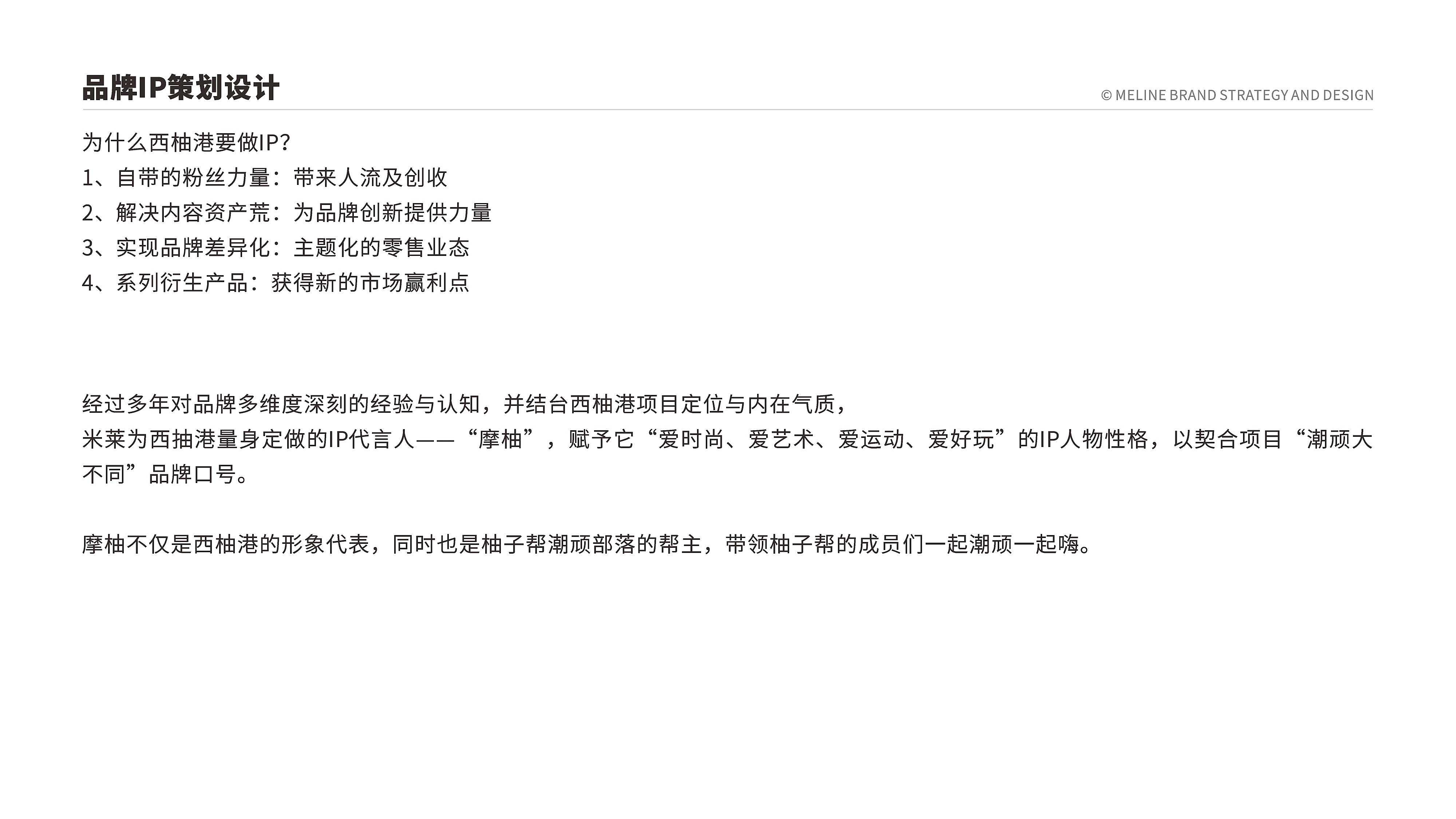 品牌IP策划设计

© MELINE BRAND STRATEGY AND DESIGN

为什么西柚港要做IP?
1、自带的粉丝力量：带来人流及创收
2、解决内容资产荒：为品牌创新提供力量
3、实现品牌差异化：主题化的零售业态
4、系列衍生产品：获得新的市场赢利点

经过多年对品牌多维度深刻的经验与认知，并结台西柚港项目定位与内在气质，
米莱为西抽港量身定做的IP代言人——“摩柚”，赋予它“爱时尚、爱艺术、爱运动、爱好玩”的IP人物性格，以契合项目“潮顽大不同”品牌口号。

摩柚不仅是西柚港的形象代表，同时也是柚子帮潮顽部落的帮主，带领柚子帮的成员们一起潮顽一起嗨。